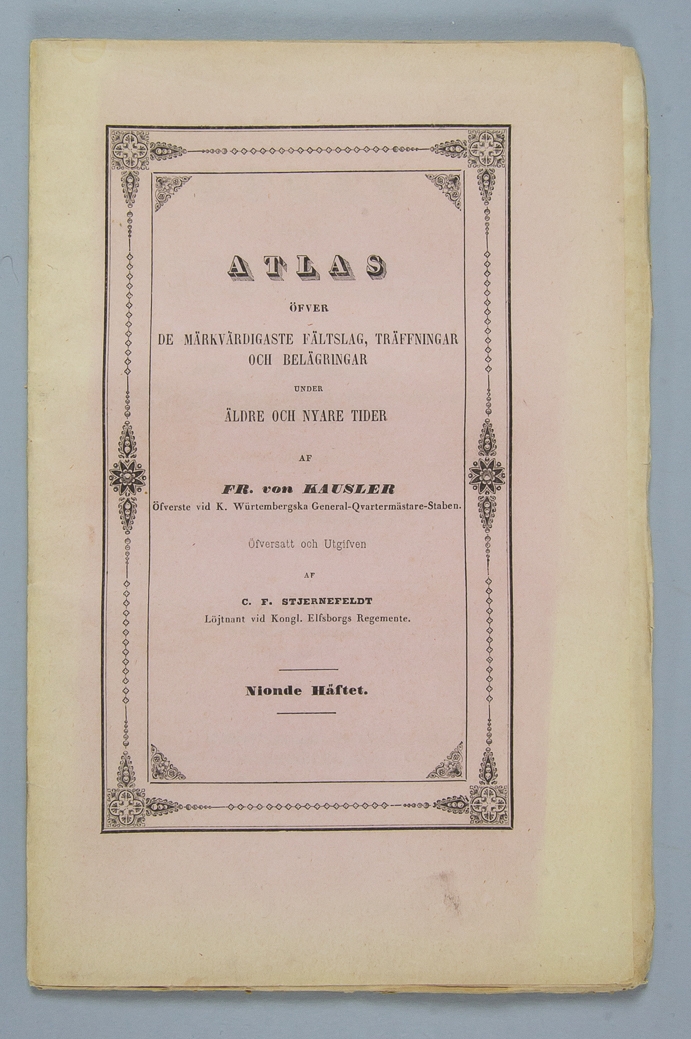 ATLAS

ÖFVER

DE MÄRKVÄRDIGASTE FÄLTSLAG, TRÄFFNINGAR OCH BELÄGRINGAR

UNDER

ÄLDRE OCH NYARE TIDER

AF

FR. von KAUSLER

Öfverste vid K. Würtembergska General-Qvartermästare-Staben.

Öfversatt och Utgifven

AF

C. F. STJERNEFELDT

Löjtnant vid Kongl. Elfsborgs Regemente.

Nionde Häftet.